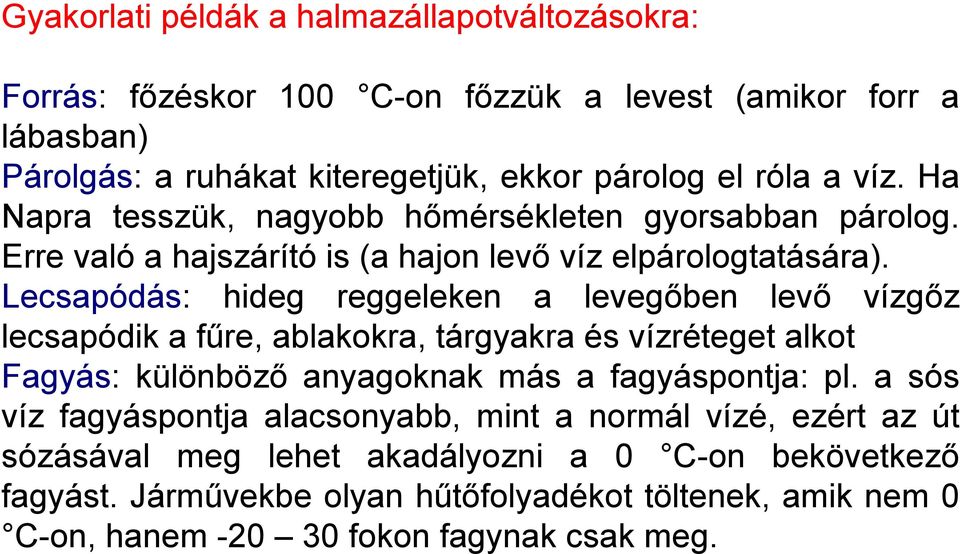 Gyakorlati példák a halmazállapotváltozásokra:

Forrás: főzéskor 100 °C-on főzzük a levest (amikor forr a lábasban)
Párolgás: a ruhákat kiteregetjük, ekkor párolog el róla a víz. Ha Napra tesszük, nagyobb hőmérsékleten gyorsabban párolog. Erre való a hajszárító is (a hajon levő víz elpárologtatására).
Lecsapódás: hideg reggeleken a levegőben levő vízgőz lecsapódik a fűre, ablakokra, tárgyakra és vízréteget alkot
Fagyás: különböző anyagoknak más a fagyáspontja: pl. a sós víz fagyáspontja alacsonyabb, mint a normál vízé, ezért az út sózásával meg lehet akadályozni a 0 °C-on bekövetkező fagyást. Járművekbe olyan hűtőfolyadékot töltenek, amik nem 0 °C-on, hanem -20 – 30 fokon fagynak csak meg.